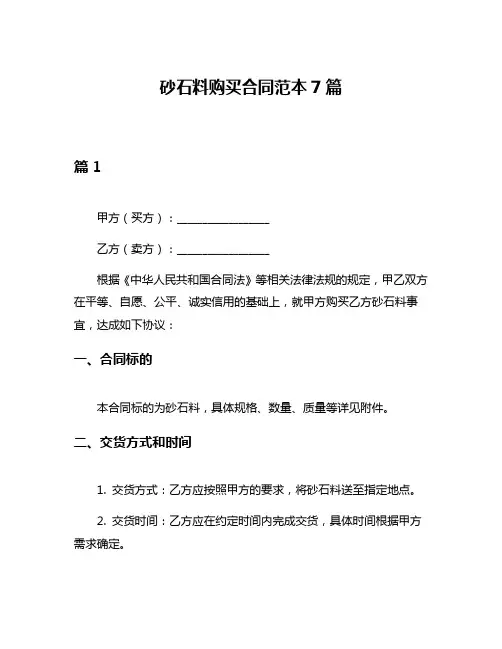 砂石料购买合同范本 7 篇

篇 1

甲方（买方）：________________

乙方（卖方）：________________

根据《中华人民共和国合同法》等相关法律法规的规定，甲乙双方在平等、自愿、公平、诚实信用的基础上，就甲方购买乙方砂石料事宜，达成如下协议：

一、合同标的

本合同标的为砂石料，具体规格、数量、质量等详见附件。

二、交货方式和时间

1. 交货方式：乙方应按照甲方的要求，将砂石料送至指定地点。

2. 交货时间：乙方应在约定时间内完成交货，具体时间根据甲方需求确定。